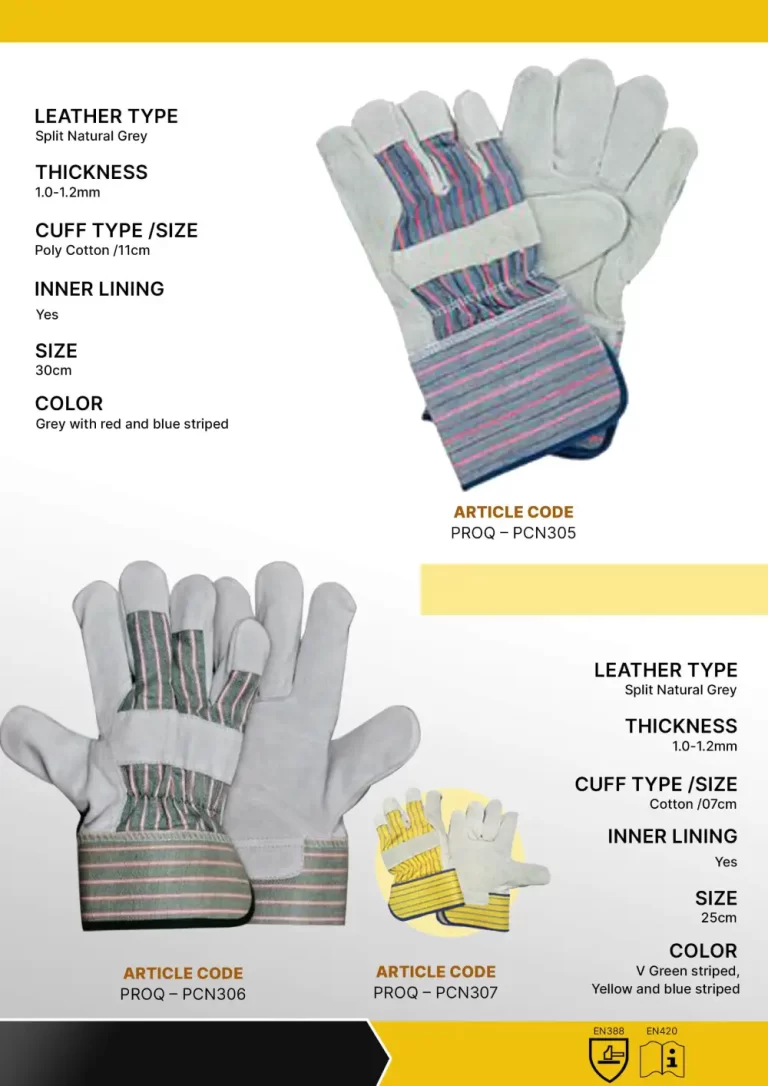 LEATHER TYPE
Split Natural Grey

THICKNESS
1.0-1.2mm

CUFF TYPE /SIZE
Poly Cotton /11cm

INNER LINING
Yes

SIZE
30cm

COLOR
Grey with red and blue striped

ARTICLE CODE
PROQ – PCN305

LEATHER TYPE
Split Natural Grey

THICKNESS
1.0-1.2mm

CUFF TYPE /SIZE
Cotton /07cm

INNER LINING
Yes

SIZE
25cm

COLOR
V Green striped, Yellow and blue striped

ARTICLE CODE
PROQ – PCN306

ARTICLE CODE
PROQ – PCN307

EN388 EN420